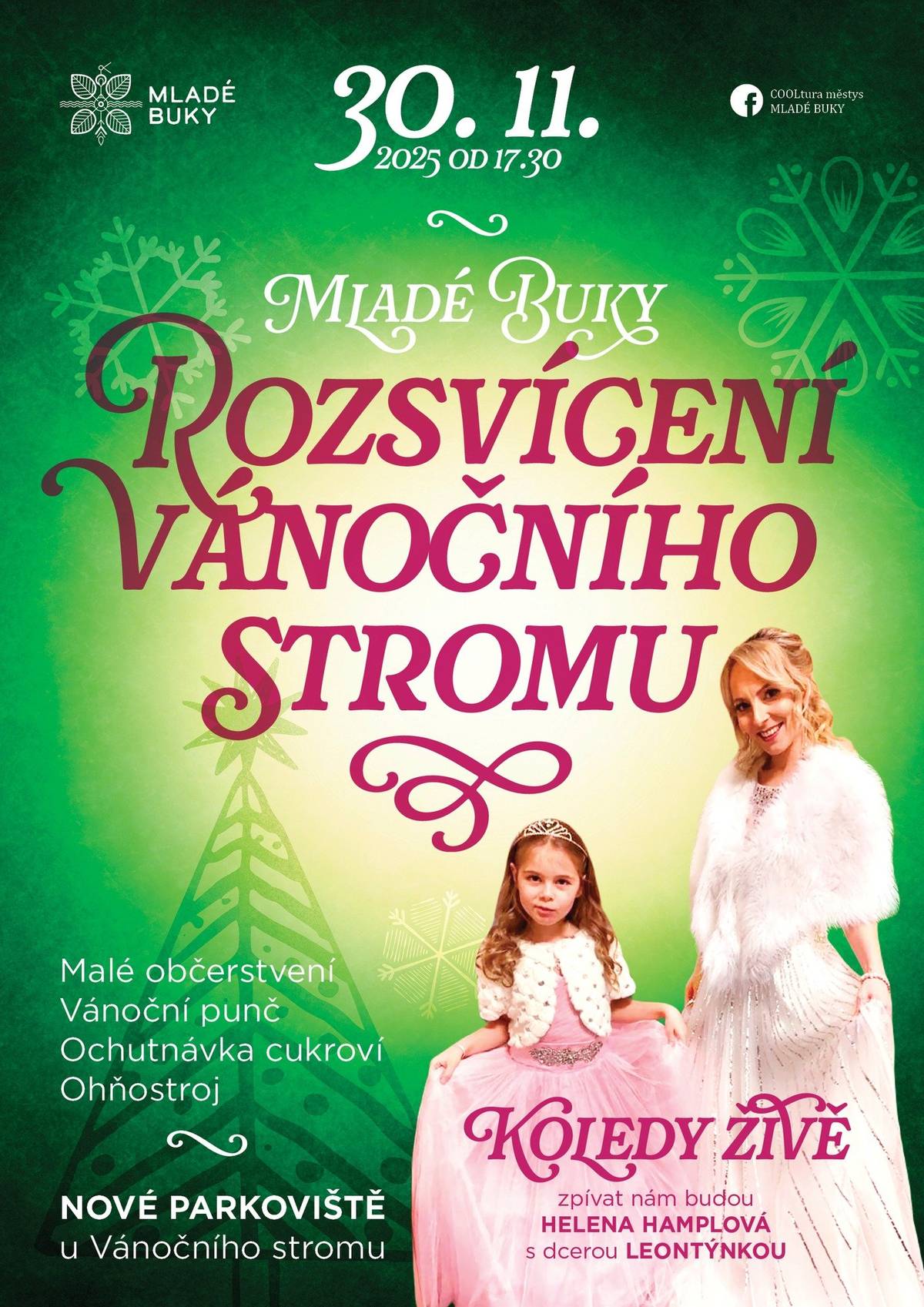 MLADÉ BUKY

30. 11.
2025 OD 17.30

COOLtura městys MLADÉ BUKY

MLADÉ BUKY
ROZSVÍCENÍ VÁNOČNÍHO STROMU

Malé občerstvení
Vánoční punč
Ochutnávka cukroví
Ohňostroj

NOVÉ PARKOVIŠTĚ
u Vánočního stromu

KOLEDY ŽIVĚ
zpívat nám budou
HELENA HAMPLOVÁ
s dcerou LEONTÝNKOU